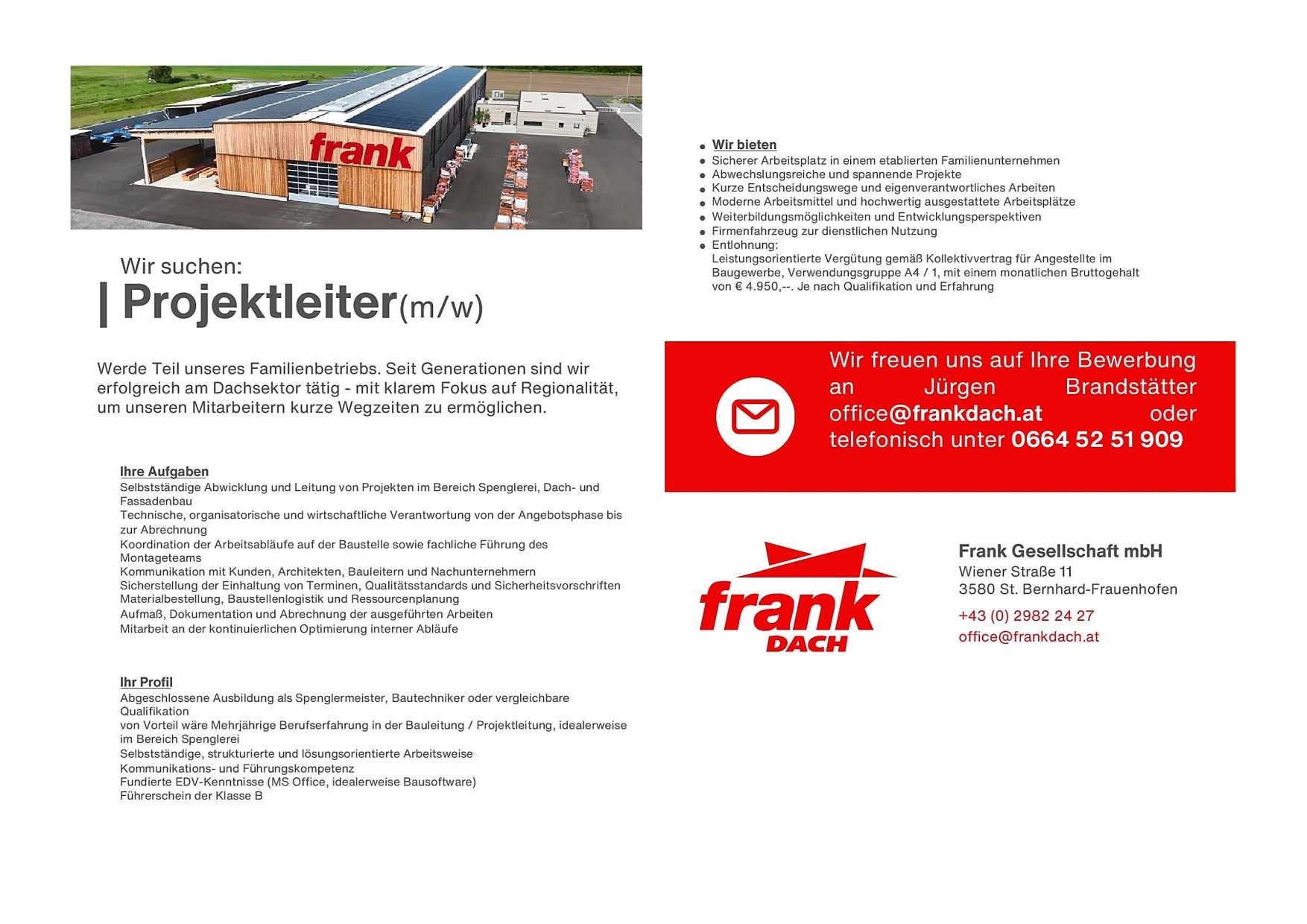 frank

Wir suchen:
| Projektleiter(m/w)

Werde Teil unseres Familienbetriebs. Seit Generationen sind wir erfolgreich am Dachsektor tätig - mit klarem Fokus auf Regionalität, um unseren Mitarbeitern kurze Wegzeiten zu ermöglichen.

Ihre Aufgaben
Selbstständige Abwicklung und Leitung von Projekten im Bereich Spenglerei, Dach- und Fassadenbau
Technische, organisatorische und wirtschaftliche Verantwortung von der Angebotsphase bis zur Abrechnung
Koordination der Arbeitsabläufe auf der Baustelle sowie fachliche Führung des Montageteams
Kommunikation mit Kunden, Architekten, Bauleitern und Nachunternehmern
Sicherstellung der Einhaltung von Terminen, Qualitätsstandards und Sicherheitsvorschriften
Materialbestellung, Baustellenlogistik und Ressourcenplanung
Aufmaß, Dokumentation und Abrechnung der ausgeführten Arbeiten
Mitarbeit an der kontinuierlichen Optimierung interner Abläufe

Ihr Profil
Abgeschlossene Ausbildung als Spenglermeister, Bautechniker oder vergleichbare Qualifikation
von Vorteil wäre Mehrjährige Berufserfahrung in der Bauleitung / Projektleitung, idealerweise im Bereich Spenglerei
Selbstständige, strukturierte und lösungsorientierte Arbeitsweise
Kommunikations- und Führungskompetenz
Fundierte EDV-Kenntnisse (MS Office, idealerweise Bausoftware)
Führerschein der Klasse B

- Wir bieten
- Sicherer Arbeitsplatz in einem etablierten Familienunternehmen
- Abwechslungsreiche und spannende Projekte
- Kurze Entscheidungswege und eigenverantwortliches Arbeiten
- Moderne Arbeitsmittel und hochwertig ausgestattete Arbeitsplätze
- Weiterbildungsmöglichkeiten und Entwicklungsperspektiven
- Firmenfahrzeug zur dienstlichen Nutzung
- Entlohnung:
Leistungsorientierte Vergütung gemäß Kollektivvertrag für Angestellte im Baugewerbe, Verwendungsgruppe A4 / 1, mit einem monatlichen Bruttogehalt von € 4.950,--. Je nach Qualifikation und Erfahrung

Wir freuen uns auf Ihre Bewerbung an Jürgen Brandstätter office@frankdach.at oder telefonisch unter 0664 52 51 909

frank DACH

Frank Gesellschaft mbH
Wiener Straße 11
3580 St. Bernhard-Frauenhofen
+43 (0) 2982 24 27
office@frankdach.at